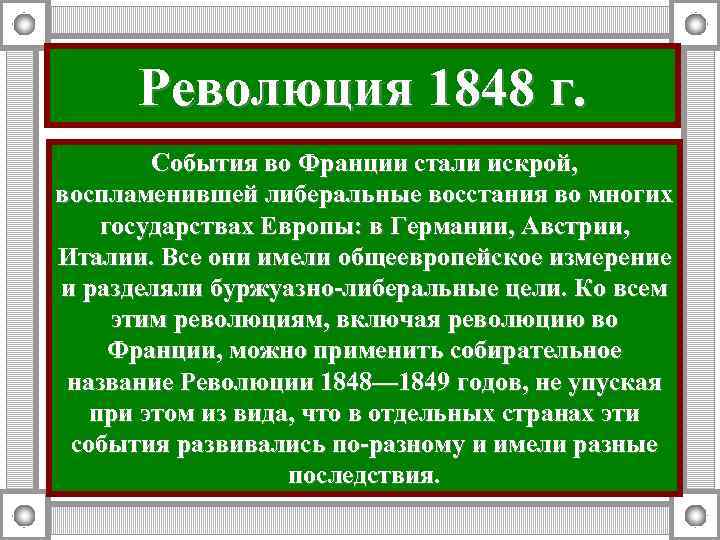 Революция 1848 г.

События во Франции стали искрой, воспламенившей либеральные восстания во многих государствах Европы: в Германии, Австрии, Италии. Все они имели общеевропейское измерение и разделяли буржуазно-либеральные цели. Ко всем этим революциям, включая революцию во Франции, можно применить собирательное название Революции 1848—1849 годов, не упуская при этом из вида, что в отдельных странах эти события развивались по-разному и имели разные последствия.